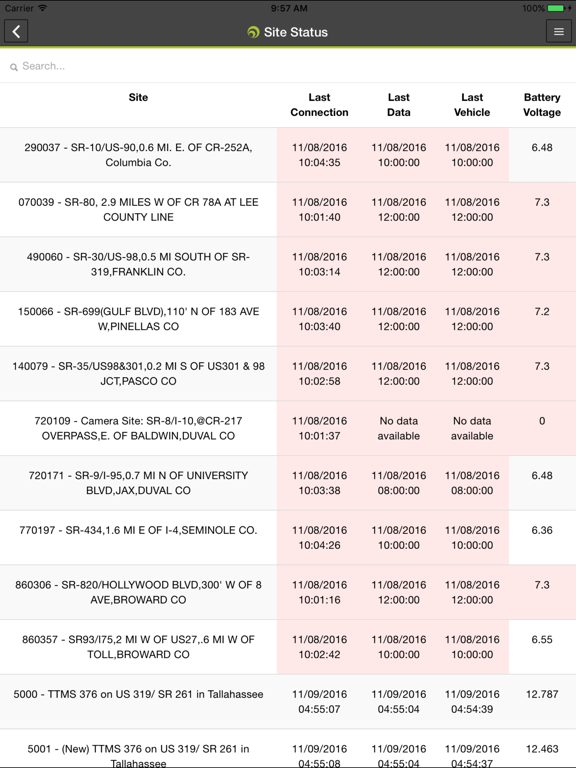 Carrier 9:57 AM 100%

Site Status

Search...

| Site | Last Connection | Last Data | Last Vehicle | Battery Voltage |
|---|---|---|---|---|
| 290037 - SR-10/US-90,0.6 MI. E. OF CR-252A, Columbia Co. | 11/08/2016 10:04:35 | 11/08/2016 10:00:00 | 11/08/2016 10:00:00 | 6.48 |
| 070039 - SR-80, 2.9 MILES W OF CR 78A AT LEE COUNTY LINE | 11/08/2016 10:01:40 | 11/08/2016 12:00:00 | 11/08/2016 12:00:00 | 7.3 |
| 490060 - SR-30/US-98,0.5 MI SOUTH OF SR-319,FRANKLIN CO. | 11/08/2016 10:03:14 | 11/08/2016 12:00:00 | 11/08/2016 12:00:00 | 7.3 |
| 150066 - SR-699(GULF BLVD),110' N OF 183 AVE W,PINELLAS CO | 11/08/2016 10:03:40 | 11/08/2016 12:00:00 | 11/08/2016 12:00:00 | 7.2 |
| 140079 - SR-35/US98&301,0.2 MI S OF US301 & 98 JCT,PASCO CO | 11/08/2016 10:02:58 | 11/08/2016 12:00:00 | 11/08/2016 12:00:00 | 7.3 |
| 720109 - Camera Site: SR-8/I-10,@CR-217 OVERPASS,E. OF BALDWIN,DUVAL CO | 11/08/2016 10:01:37 | No data available | No data available | 0 |
| 720171 - SR-9/I-95,0.7 MI N OF UNIVERSITY BLVD,JAX,DUVAL CO | 11/08/2016 10:03:38 | 11/08/2016 08:00:00 | 11/08/2016 08:00:00 | 6.48 |
| 770197 - SR-434,1.6 MI E OF I-4,SEMINOLE CO. | 11/08/2016 10:04:26 | 11/08/2016 10:00:00 | 11/08/2016 10:00:00 | 6.36 |
| 860306 - SR-820/HOLLYWOOD BLVD,300' W OF 8 AVE,BROWARD CO | 11/08/2016 10:01:16 | 11/08/2016 12:00:00 | 11/08/2016 12:00:00 | 7.3 |
| 860357 - SR93/I75,2 MI W OF US27,.6 MI W OF TOLL,BROWARD CO | 11/08/2016 10:02:42 | 11/08/2016 10:00:00 | 11/08/2016 10:00:00 | 6.55 |
| 5000 - TTMS 376 on US 319/ SR 261 in Tallahassee | 11/09/2016 04:55:07 | 11/09/2016 04:55:04 | 11/09/2016 04:54:39 | 12.787 |
| 5001 - (New) TTMS 376 on US 319/ SR 261 in Tallahassee | 11/09/2016 04:55:08 | 11/09/2016 04:55:04 | 11/09/2016 04:54:37 | 12.463 |